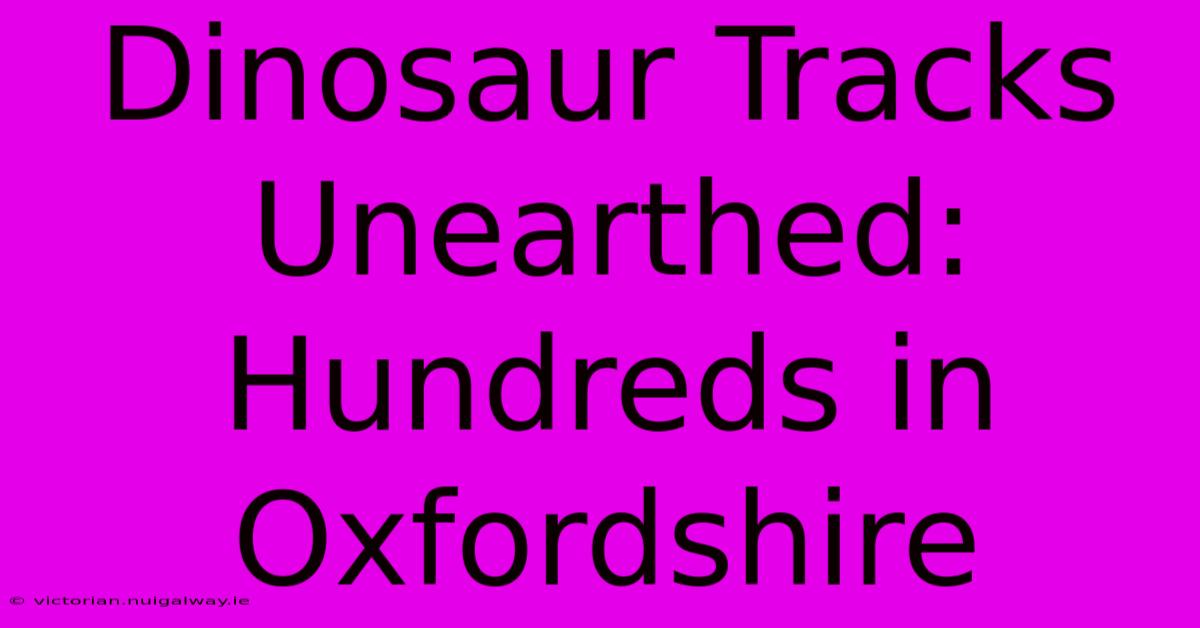 Dinosaur Tracks Unearthed: Hundreds in Oxfordshire

© victorian.nuigalway.ie